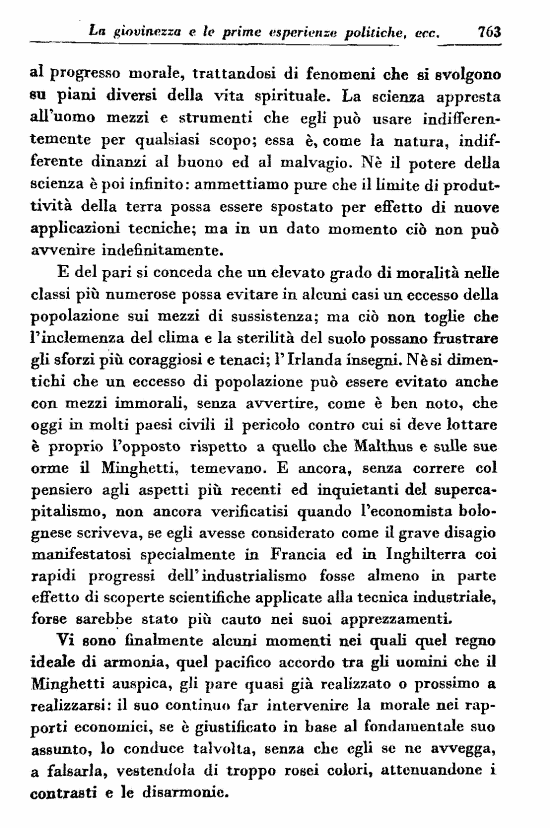 La giovinezza e le prime esperienze politiche, ecc. 763

al progresso morale, trattandosi di fenomeni che si svolgono su piani diversi della vita spirituale. La scienza appresta all'uomo mezzi e strumenti che egli può usare indifferentemente per qualsiasi scopo; essa è, come la natura, indifferente dinanzi al buono ed al malvagio. Nè il potere della scienza è poi infinito: ammettiamo pure che il limite di produttività della terra possa essere spostato per effetto di nuove applicazioni tecniche; ma in un dato momento ciò non può avvenire indefinitamente.

E del pari si conceda che un elevato grado di moralità nelle classi più numerose possa evitare in alcuni casi un eccesso della popolazione sui mezzi di sussistenza; ma ciò non toglie che l'inclemenza del clima e la sterilità del suolo possano frustrare gli sforzi più coraggiosi e tenaci; l'Irlanda insegni. Nè si dimentichi che un eccesso di popolazione può essere evitato anche con mezzi immorali, senza avvertire, come è ben noto, che oggi in molti paesi civili il pericolo contro cui si deve lottare è proprio l'opposto rispetto a quello che Malthus e sulle sue orme il Minghetti, temevano. E ancora, senza correre col pensiero agli aspetti più recenti ed inquietanti del supercapitalismo, non ancora verificatisi quando l'economista bolognese scriveva, se egli avesse considerato come il grave disagio manifestatosi specialmente in Francia ed in Inghilterra coi rapidi progressi dell'industrialismo fosse almeno in parte effetto di scoperte scientifiche applicate alla tecnica industriale, forse sarebbe stato più cauto nei suoi apprezzamenti.

Vi sono finalmente alcuni momenti nei quali quel regno ideale di armonia, quel pacifico accordo tra gli uomini che il Minghetti auspica, gli pare quasi già realizzato o prossimo a realizzarsi: il suo continuo far intervenire la morale nei rapporti economici, se è giustificato in base al fondamentale suo assunto, lo conduce talvolta, senza che egli se ne avvegga, a falsarla, vestendola di troppo rosei colori, attenuandone i contrasti e le disarmonie.